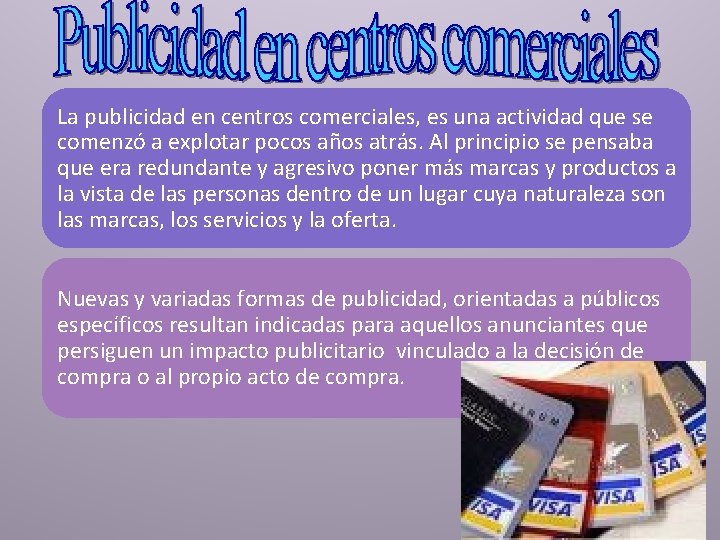 Publicidad en centros comerciales

La publicidad en centros comerciales, es una actividad que se comenzó a explotar pocos años atrás. Al principio se pensaba que era redundante y agresivo poner más marcas y productos a la vista de las personas dentro de un lugar cuya naturaleza son las marcas, los servicios y la oferta.

Nuevas y variadas formas de publicidad, orientadas a públicos específicos resultan indicadas para aquellos anunciantes que persiguen un impacto publicitario vinculado a la decisión de compra o al propio acto de compra.

VISA VISA VISA VISA